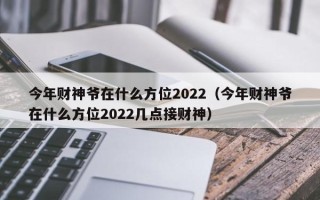 今年财神爷在什么方位2022（今年财神爷在什么方位2022几点接财神）